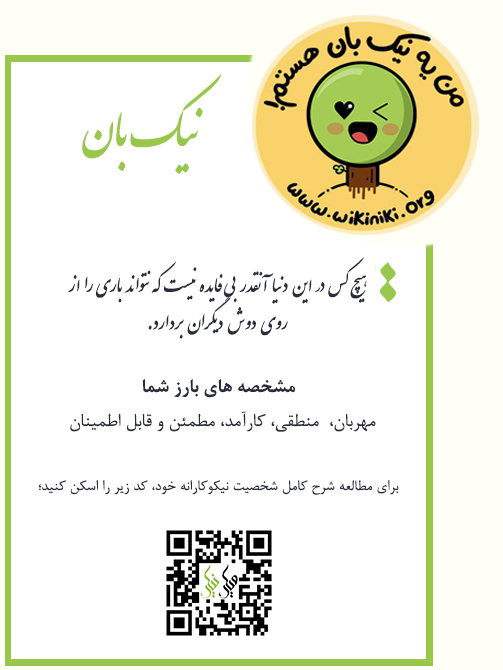 من یه نیک بان هستم!

www.wikiniki.org

نیک بان

هیچ کس در این دنیا آنقدر بی فایده نیست که نتواند باری را از روی دوش دیگران بردارد.

مشخصه های بارز شما

مهربان، منطقی، کارآمد، مطمئن و قابل اطمینان

برای مطالعه شرح کامل شخصیت نیکوکارانه خود، کد زیر را اسکن کنید؛

ویکی نیکی